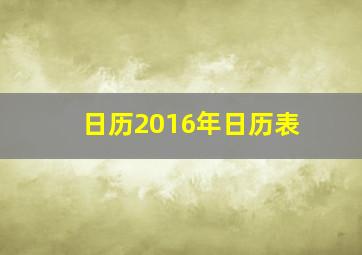 日历2016年日历表